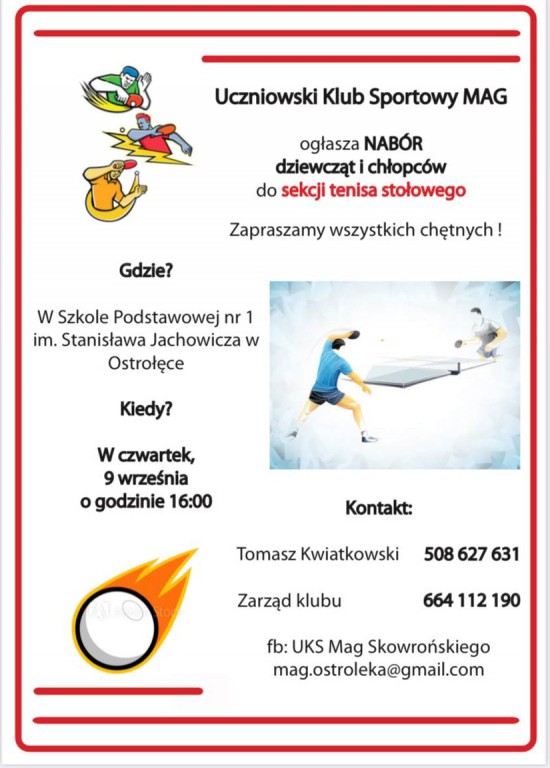 Uczniowski Klub Sportowy MAG

ogłasza NABÓR
dziewcząt i chłopców
do sekcji tenisa stołowego

Zapraszamy wszystkich chętnych !

Gdzie?

W Szkole Podstawowej nr 1 im. Stanisława Jachowicza w Ostrołęce

Kiedy?

W czwartek,
9 września
o godzinie 16:00

Kontakt:

Tomasz Kwiatkowski 508 627 631

Zarząd klubu 664 112 190

fb: UKS Mag Skowrońskiego
mag.ostroleka@gmail.com